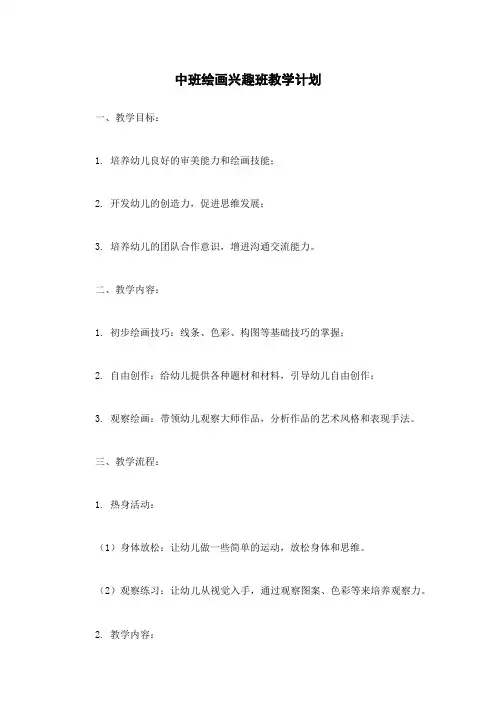 中班绘画兴趣班教学计划

一、教学目标：

1. 培养幼儿良好的审美能力和绘画技能；

2. 开发幼儿的创造力，促进思维发展；

3. 培养幼儿的团队合作意识，增进沟通交流能力。

二、教学内容：

1. 初步绘画技巧：线条、色彩、构图等基础技巧的掌握；

2. 自由创作：给幼儿提供各种题材和材料，引导幼儿自由创作；

3. 观察绘画：带领幼儿观察大师作品，分析作品的艺术风格和表现手法。

三、教学流程：

1. 热身活动：

（1）身体放松：让幼儿做一些简单的运动，放松身体和思维。

（2）观察练习：让幼儿从视觉入手，通过观察图案、色彩等来培养观察力。

2. 教学内容：